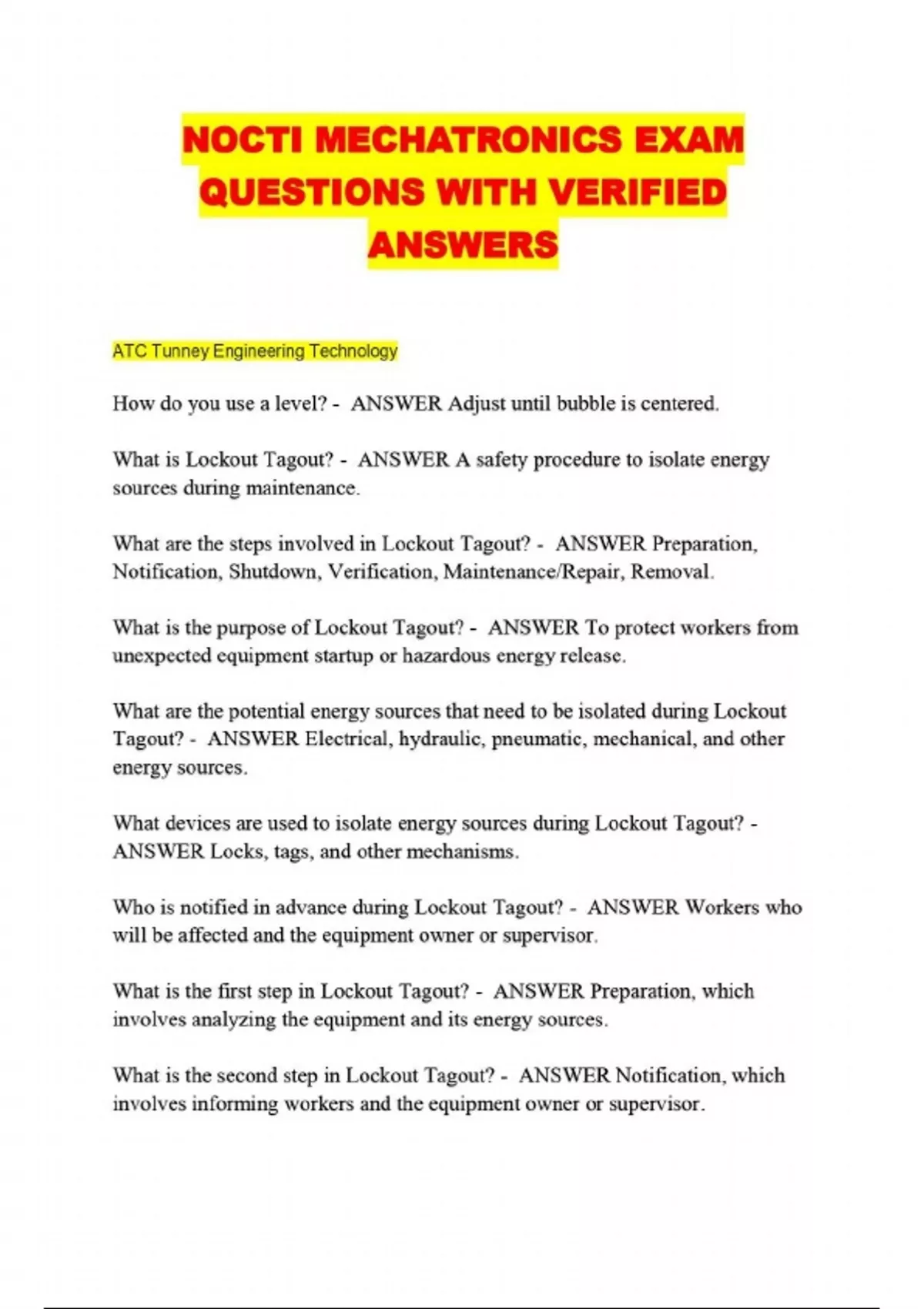 NOCTI MECHATRONICS EXAM QUESTIONS WITH VERIFIED ANSWERS

ATC Tunney Engineering Technology

How do you use a level? - ANSWER Adjust until bubble is centered.

What is Lockout Tagout? - ANSWER A safety procedure to isolate energy sources during maintenance.

What are the steps involved in Lockout Tagout? - ANSWER Preparation, Notification, Shutdown, Verification, Maintenance/Repair, Removal.

What is the purpose of Lockout Tagout? - ANSWER To protect workers from unexpected equipment startup or hazardous energy release.

What are the potential energy sources that need to be isolated during Lockout Tagout? - ANSWER Electrical, hydraulic, pneumatic, mechanical, and other energy sources.

What devices are used to isolate energy sources during Lockout Tagout? - ANSWER Locks, tags, and other mechanisms.

Who is notified in advance during Lockout Tagout? - ANSWER Workers who will be affected and the equipment owner or supervisor.

What is the first step in Lockout Tagout? - ANSWER Preparation, which involves analyzing the equipment and its energy sources.

What is the second step in Lockout Tagout? - ANSWER Notification, which involves informing workers and the equipment owner or supervisor.